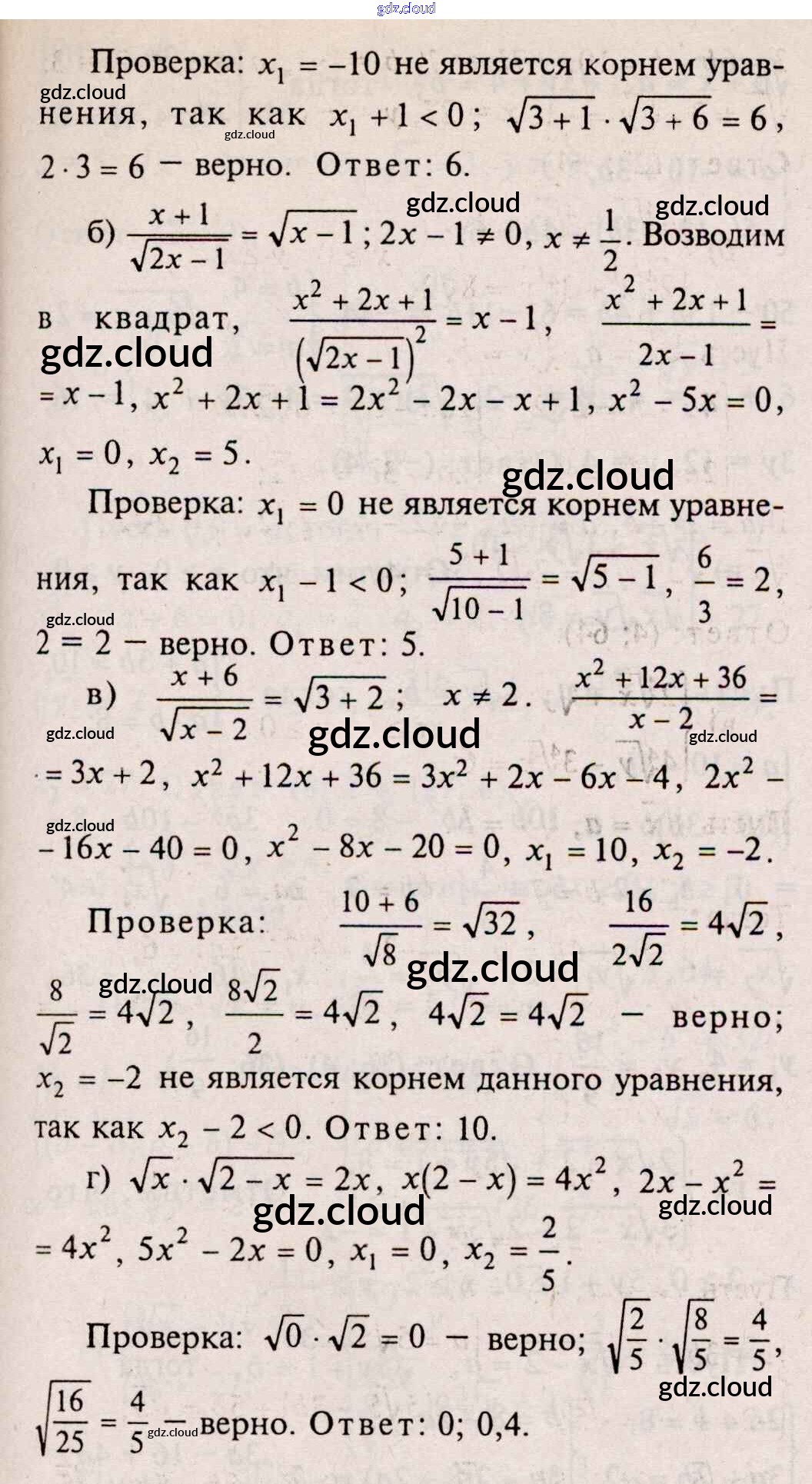 Проверка: $x_1 = -10$ не является корнем уравнения, так как $x_1 + 1 < 0$; $\sqrt{3+1} \cdot \sqrt{3+6} = 6$, $2 \cdot 3 = 6$ — верно. Ответ: 6.

б) $\frac{x+1}{\sqrt{2x-1}} = \sqrt{x-1}$; $2x - 1 \neq 0$, $x \neq \frac{1}{2}$. Возводим в квадрат, $\frac{x^2+2x+1}{(\sqrt{2x-1})^2} = x - 1$, $\frac{x^2+2x+1}{2x-1} = x - 1$, $x^2 + 2x + 1 = 2x^2 - 2x - x + 1$, $x^2 - 5x = 0$, $x_1 = 0$, $x_2 = 5$.

Проверка: $x_1 = 0$ не является корнем уравнения, так как $x_1 - 1 < 0$; $\frac{5+1}{\sqrt{10-1}} = \sqrt{5-1}$, $\frac{6}{3} = 2$, $2 = 2$ — верно. Ответ: 5.

в) $\frac{x+6}{\sqrt{x-2}} = \sqrt{3+2}$; $x \neq 2$. $\frac{x^2+12x+36}{x-2} = 3x + 2$, $x^2 + 12x + 36 = 3x^2 + 2x - 6x - 4$, $2x^2 - 16x - 40 = 0$, $x^2 - 8x - 20 = 0$, $x_1 = 10$, $x_2 = -2$.

Проверка: $\frac{10+6}{\sqrt{8}} = \sqrt{32}$, $\frac{16}{2\sqrt{2}} = 4\sqrt{2}$, $\frac{8}{\sqrt{2}} = 4\sqrt{2}$, $\frac{8\sqrt{2}}{2} = 4\sqrt{2}$, $4\sqrt{2} = 4\sqrt{2}$ — верно; $x_2 = -2$ не является корнем данного уравнения, так как $x_2 - 2 < 0$. Ответ: 10.

г) $\sqrt{x} \cdot \sqrt{2-x} = 2x$, $x(2-x) = 4x^2$, $2x - x^2 = 4x^2$, $5x^2 - 2x = 0$, $x_1 = 0$, $x_2 = \frac{2}{5}$.

Проверка: $\sqrt{0} \cdot \sqrt{2} = 0$ — верно; $\sqrt{\frac{2}{5}} \cdot \sqrt{\frac{8}{5}} = \frac{4}{5}$, $\sqrt{\frac{16}{25}} = \frac{4}{5}$ — верно. Ответ: 0; 0,4.

gdz.cloud